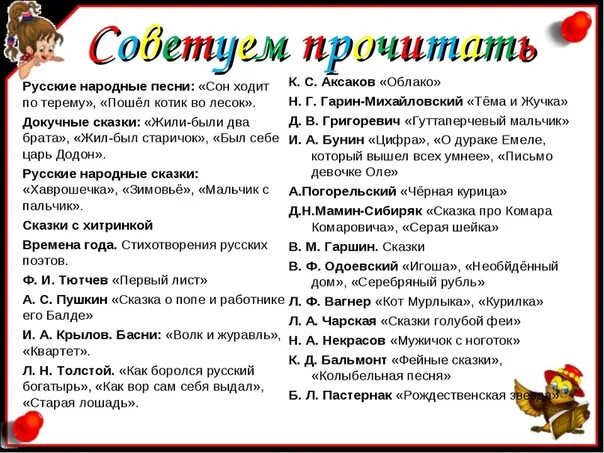 Советуем прочитать

Русские народные песни: «Сон ходит по терему», «Пошёл котик во лесок».

Докучные сказки: «Жили-были два брата», «Жил-был старичок», «Был себе царь Додон».

Русские народные сказки: «Хаврошечка», «Зимовьё», «Мальчик с пальчик».

Сказки с хитринкой

Времена года. Стихотворения русских поэтов.

Ф. И. Тютчев «Первый лист»

А. С. Пушкин «Сказка о попе и работнике его Балде»

И. А. Крылов. Басни: «Волк и журавль», «Квартет».

Л. Н. Толстой. «Как боролся русский богатырь», «Как вор сам себя выдал», «Старая лошадь».

К. С. Аксаков «Облако»

Н. Г. Гарин-Михайловский «Тёма и Жучка»

Д. В. Григоревич «Гуттаперчевый мальчик»

И. А. Бунин «Цифра», «О дураке Емеле, который вышел всех умнее», «Письмо девочке Оле»

А.Погорельский «Чёрная курица»

Д.Н.Мамин-Сибиряк «Сказка про Комара Комаровича», «Серая шейка»

В. М. Гаршин. Сказки

В. Ф. Одоевский «Игоша», «Необйдённый дом», «Серебряный рубль»

Л. Ф. Вагнер «Кот Мурлыка», «Курилка»

Л. А. Чарская «Сказки голубой феи»

Н. А. Некрасов «Мужичок с ноготок»

К. Д. Бальмонт «Фейные сказки», «Колыбельная песня»

Б. Л. Пастернак «Рождественская звезда»